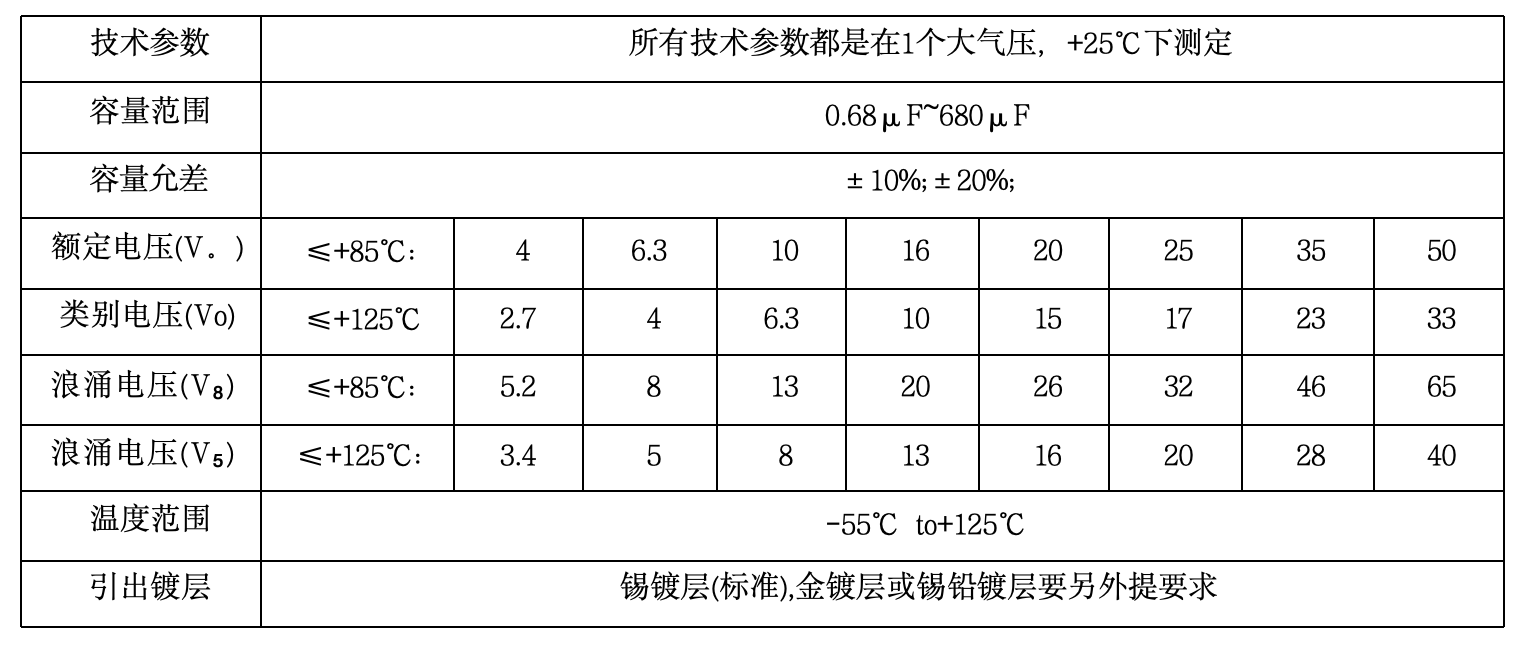 | 技术参数 | 所有技术参数都是在1个大气压，+25℃下测定 | | | | | | | | |
|---|---|---|---|---|---|---|---|---|---|
| 容量范围 | 0.68μF~680μF | | | | | | | | |
| 容量允差 | ±10%; ±20%; | | | | | | | | |
| 额定电压(V。) | ≤+85℃: | 4 | 6.3 | 10 | 16 | 20 | 25 | 35 | 50 |
| 类别电压(Vo) | ≤+125℃ | 2.7 | 4 | 6.3 | 10 | 15 | 17 | 23 | 33 |
| 浪涌电压($V_8$) | ≤+85℃: | 5.2 | 8 | 13 | 20 | 26 | 32 | 46 | 65 |
| 浪涌电压($V_5$) | ≤+125℃: | 3.4 | 5 | 8 | 13 | 16 | 20 | 28 | 40 |
| 温度范围 | -55℃ to+125℃ | | | | | | | | |
| 引出镀层 | 锡镀层(标准),金镀层或锡铅镀层要另外提要求 | | | | | | | | |